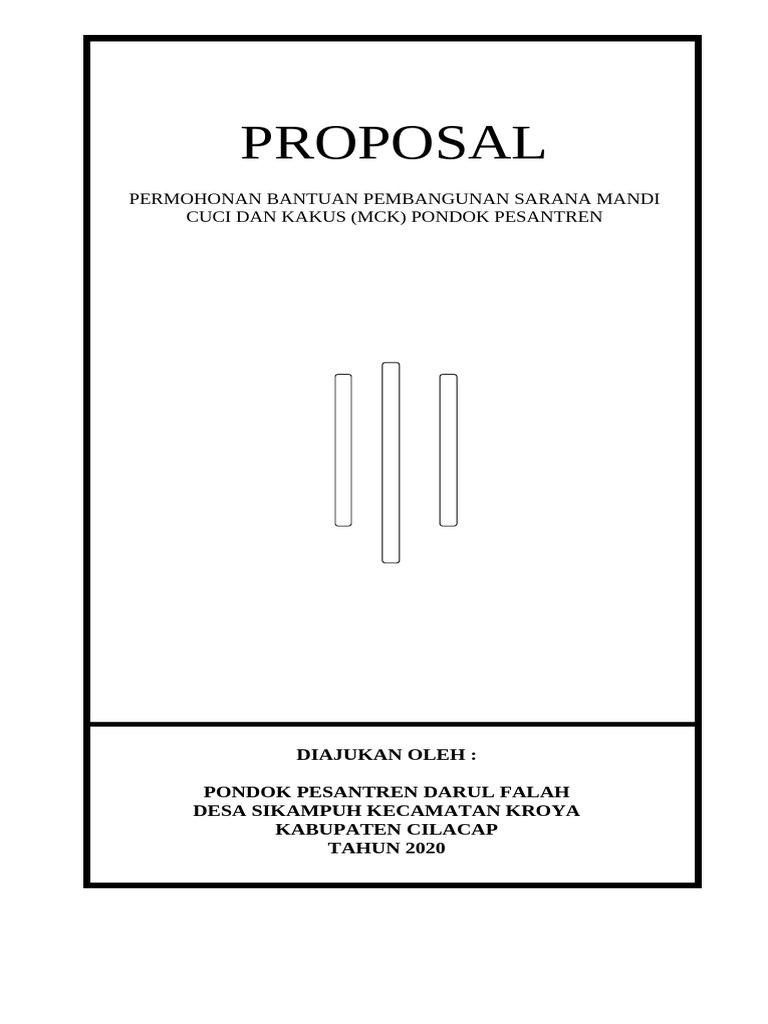 PROPOSAL

PERMOHONAN BANTUAN PEMBANGUNAN SARANA MANDI CUCI DAN KAKUS (MCK) PONDOK PESANTREN

DIAJUKAN OLEH :

PONDOK PESANTREN DARUL FALAH
DESA SIKAMPUH KECAMATAN KROYA
KABUPATEN CILACAP
TAHUN 2020